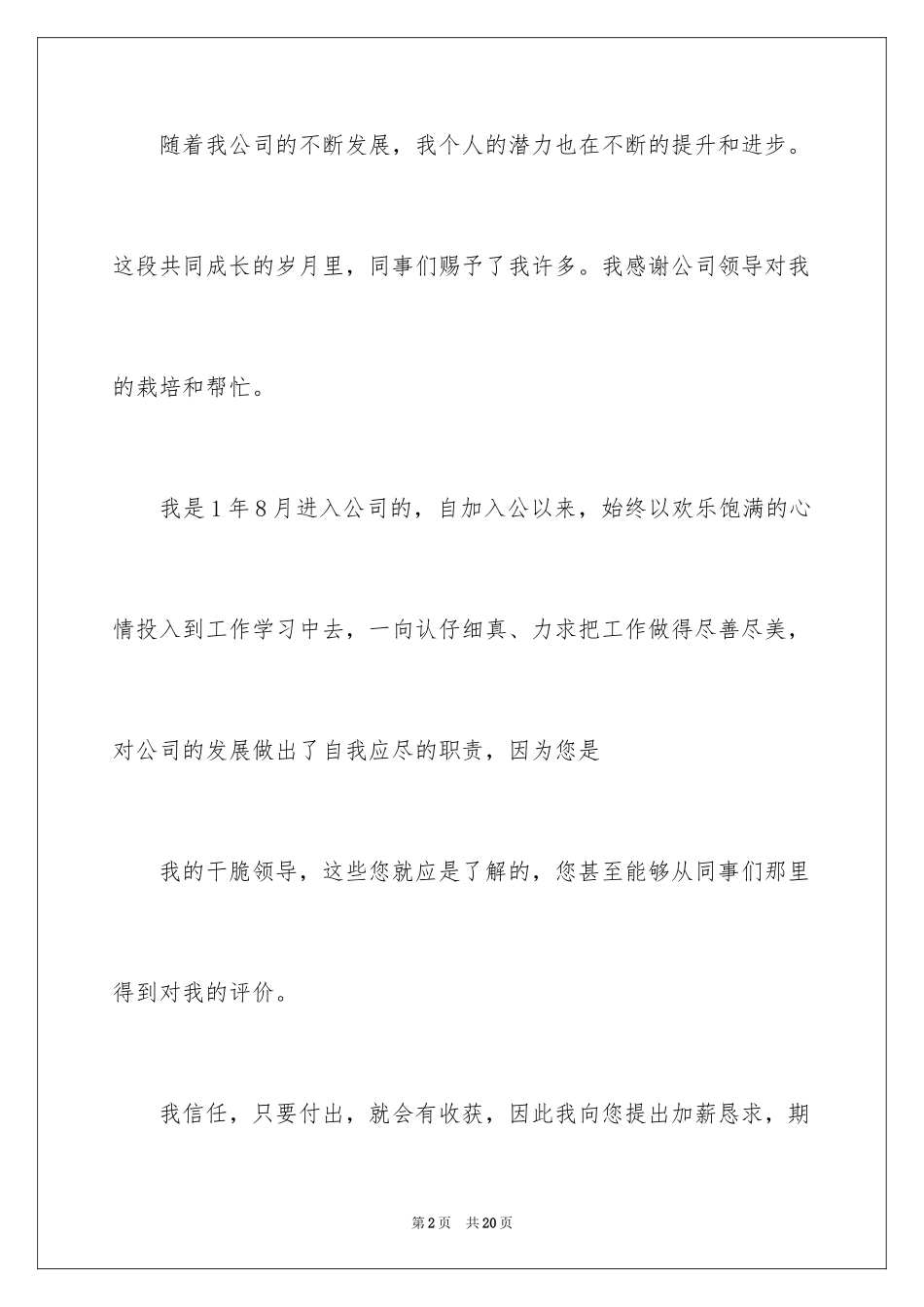 随着我公司的不断发展，我个人的潜力也在不断的提升和进步。这段共同成长的岁月里，同事们赐予了我许多。我感谢公司领导对我的栽培和帮忙。

我是1年8月进入公司的，自加入公以来，始终以欢乐饱满的心情投入到工作学习中去，一向认仔细真、力求把工作做得尽善尽美，对公司的发展做出了自我应尽的职责，因为您是

我的干脆领导，这些您就应是了解的，您甚至能够从同事们那里得到对我的评价。

我信任，只要付出，就会有收获，因此我向您提出加薪恳求，期

第2页　共20页